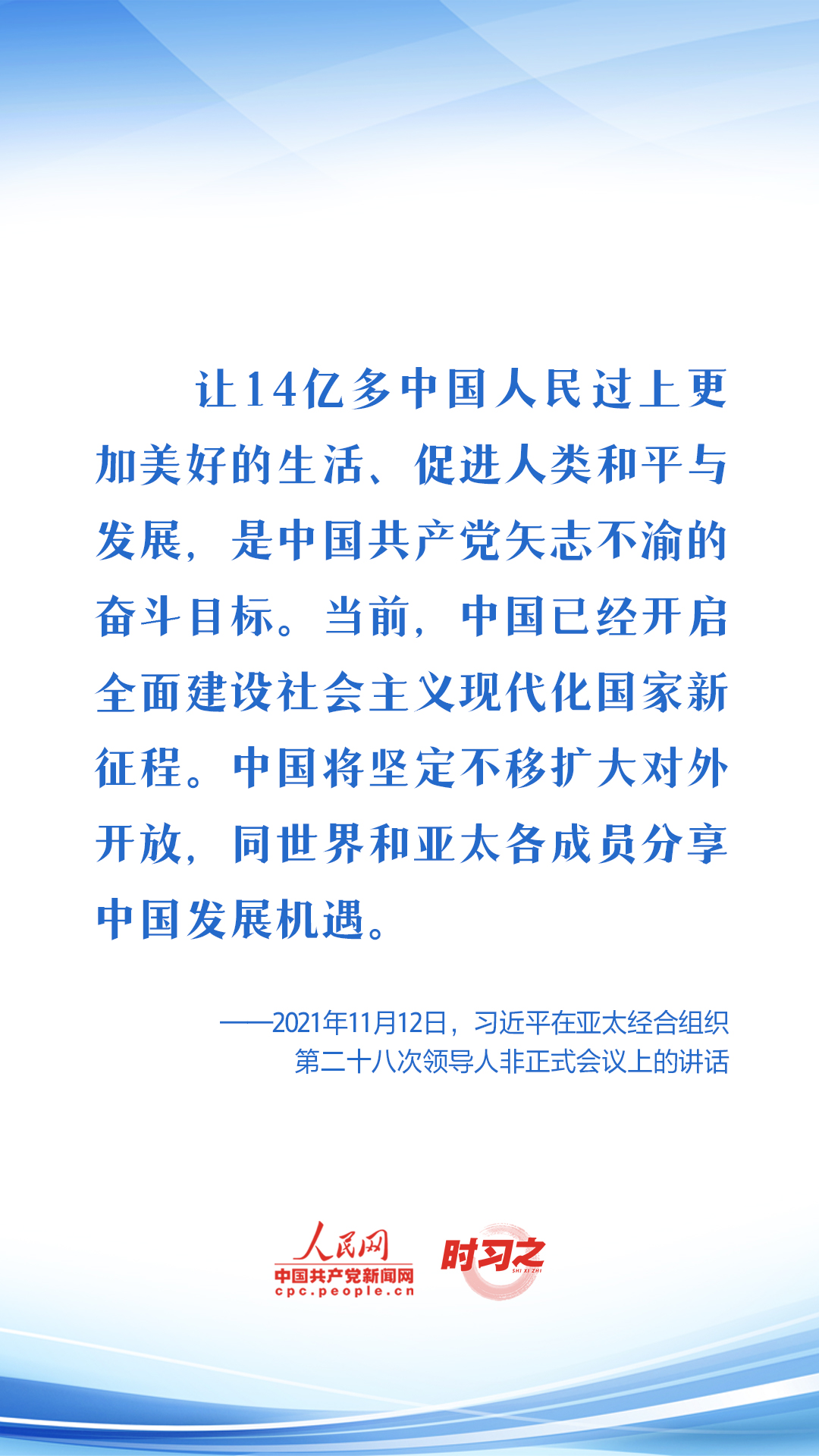 让14亿多中国人民过上更加美好的生活、促进人类和平与发展，是中国共产党矢志不渝的奋斗目标。当前，中国已经开启全面建设社会主义现代化国家新征程。中国将坚定不移扩大对外开放，同世界和亚太各成员分享中国发展机遇。

——2021年11月12日，习近平在亚太经合组织
第二十八次领导人非正式会议上的讲话

人民网
中国共产党新闻网
cpc.people.cn

时习之
SHI XI ZHI